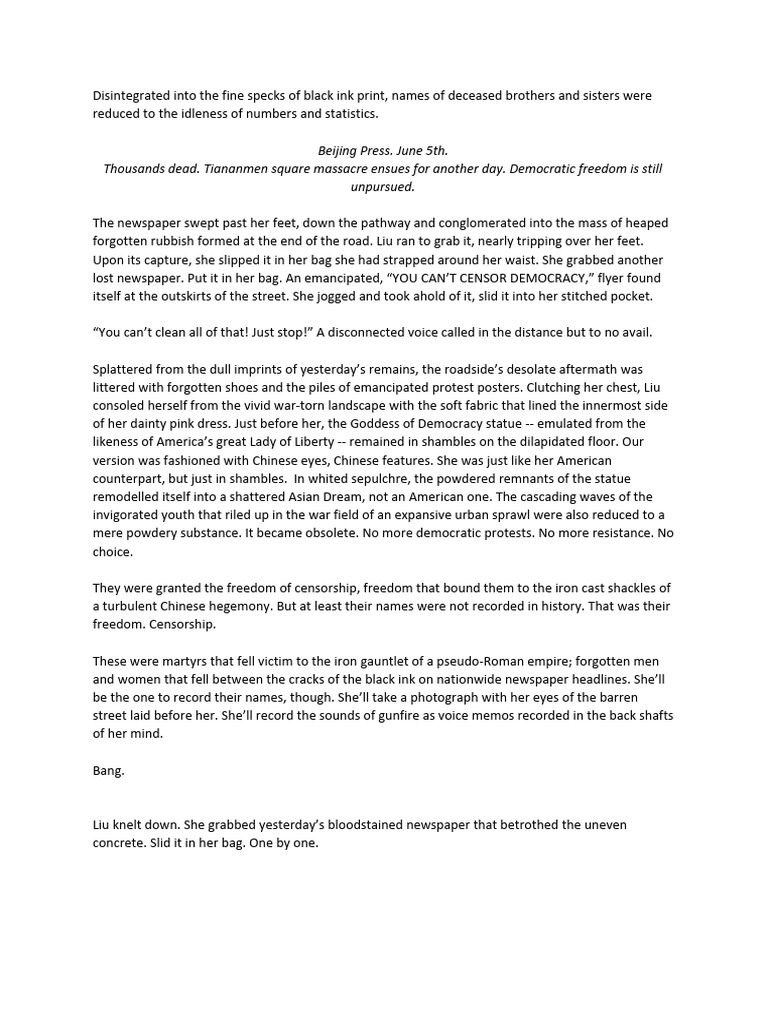 Disintegrated into the fine specks of black ink print, names of deceased brothers and sisters were reduced to the idleness of numbers and statistics.

Beijing Press. June 5th.
Thousands dead. Tiananmen square massacre ensues for another day. Democratic freedom is still unpursued.

The newspaper swept past her feet, down the pathway and conglomerated into the mass of heaped forgotten rubbish formed at the end of the road. Liu ran to grab it, nearly tripping over her feet. Upon its capture, she slipped it in her bag she had strapped around her waist. She grabbed another lost newspaper. Put it in her bag. An emancipated, "YOU CAN'T CENSOR DEMOCRACY," flyer found itself at the outskirts of the street. She jogged and took ahold of it, slid it into her stitched pocket.

"You can't clean all of that! Just stop!" A disconnected voice called in the distance but to no avail.

Splattered from the dull imprints of yesterday's remains, the roadside's desolate aftermath was littered with forgotten shoes and the piles of emancipated protest posters. Clutching her chest, Liu consoled herself from the vivid war-torn landscape with the soft fabric that lined the innermost side of her dainty pink dress. Just before her, the Goddess of Democracy statue -- emulated from the likeness of America's great Lady of Liberty -- remained in shambles on the dilapidated floor. Our version was fashioned with Chinese eyes, Chinese features. She was just like her American counterpart, but just in shambles. In whited sepulchre, the powdered remnants of the statue remodelled itself into a shattered Asian Dream, not an American one. The cascading waves of the invigorated youth that riled up in the war field of an expansive urban sprawl were also reduced to a mere powdery substance. It became obsolete. No more democratic protests. No more resistance. No choice.

They were granted the freedom of censorship, freedom that bound them to the iron cast shackles of a turbulent Chinese hegemony. But at least their names were not recorded in history. That was their freedom. Censorship.

These were martyrs that fell victim to the iron gauntlet of a pseudo-Roman empire; forgotten men and women that fell between the cracks of the black ink on nationwide newspaper headlines. She'll be the one to record their names, though. She'll take a photograph with her eyes of the barren street laid before her. She'll record the sounds of gunfire as voice memos recorded in the back shafts of her mind.

Bang.

Liu knelt down. She grabbed yesterday's bloodstained newspaper that betrothed the uneven concrete. Slid it in her bag. One by one.